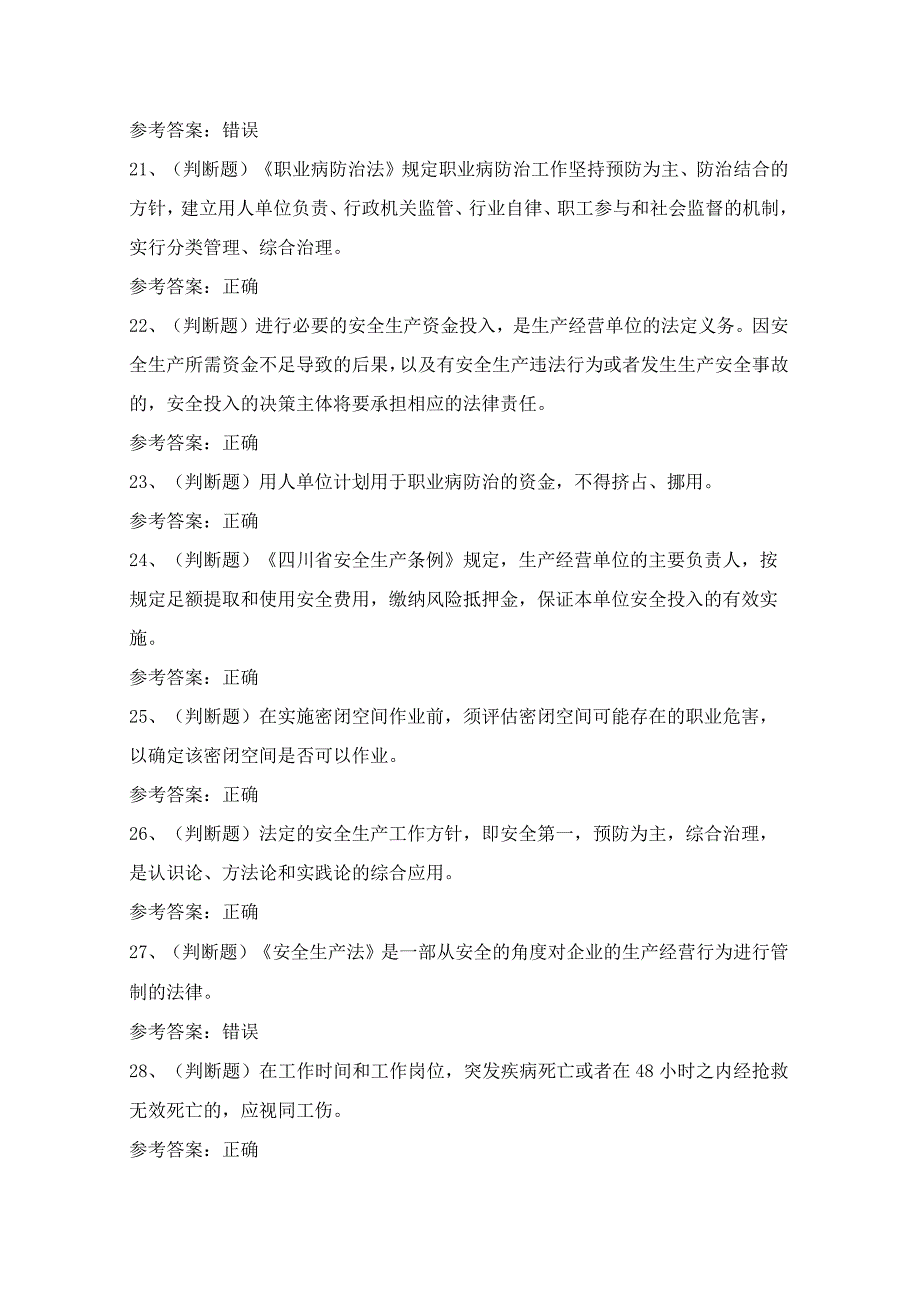 参考答案：错误

21、（判断题）《职业病防治法》规定职业病防治工作坚持预防为主、防治结合的方针，建立用人单位负责、行政机关监管、行业自律、职工参与和社会监督的机制，实行分类管理、综合治理。

参考答案：正确

22、（判断题）进行必要的安全生产资金投入，是生产经营单位的法定义务。因安全生产所需资金不足导致的后果，以及有安全生产违法行为或者发生生产安全事故的，安全投入的决策主体将要承担相应的法律责任。

参考答案：正确

23、（判断题）用人单位计划用于职业病防治的资金，不得挤占、挪用。

参考答案：正确

24、（判断题）《四川省安全生产条例》规定，生产经营单位的主要负责人，按规定足额提取和使用安全费用，缴纳风险抵押金，保证本单位安全投入的有效实施。

参考答案：正确

25、（判断题）在实施密闭空间作业前，须评估密闭空间可能存在的职业危害，以确定该密闭空间是否可以作业。

参考答案：正确

26、（判断题）法定的安全生产工作方针，即安全第一，预防为主，综合治理，是认识论、方法论和实践论的综合应用。

参考答案：正确

27、（判断题）《安全生产法》是一部从安全的角度对企业的生产经营行为进行管制的法律。

参考答案：错误

28、（判断题）在工作时间和工作岗位，突发疾病死亡或者在48小时之内经抢救无效死亡的，应视同工伤。

参考答案：正确